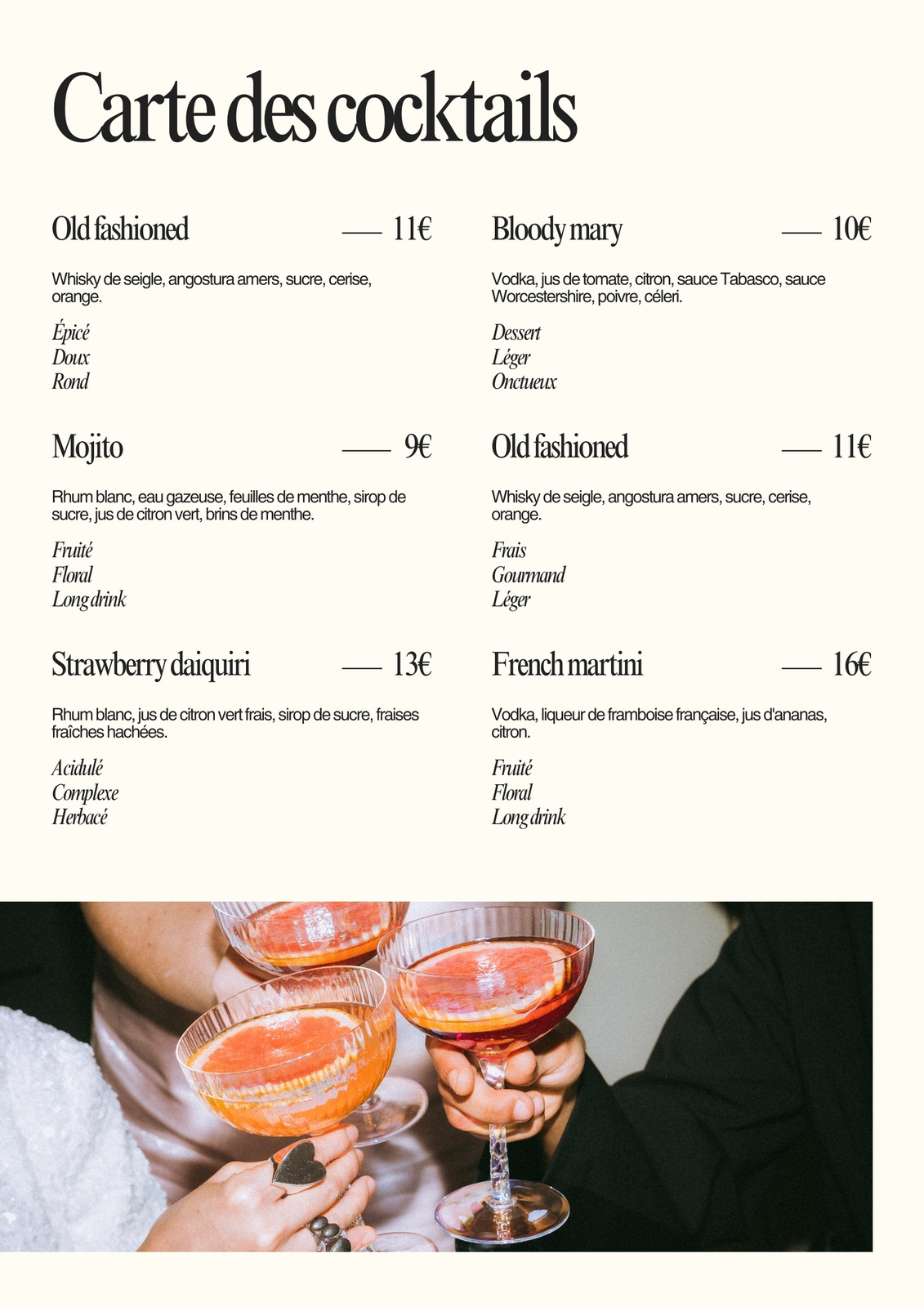 Carte des cocktails

Old fashioned — 11€

Whisky de seigle, angostura amers, sucre, cerise, orange.

Épicé
Doux
Rond

Mojito — 9€

Rhum blanc, eau gazeuse, feuilles de menthe, sirop de sucre, jus de citron vert, brins de menthe.

Fruité
Floral
Long drink

Strawberry daiquiri — 13€

Rhum blanc, jus de citron vert frais, sirop de sucre, fraises fraîches hachées.

Acidulé
Complexe
Herbacé

Bloody mary — 10€

Vodka, jus de tomate, citron, sauce Tabasco, sauce Worcestershire, poivre, céleri.

Dessert
Léger
Onctueux

Old fashioned — 11€

Whisky de seigle, angostura amers, sucre, cerise, orange.

Frais
Gourmand
Léger

French martini — 16€

Vodka, liqueur de framboise française, jus d'ananas, citron.

Fruité
Floral
Long drink